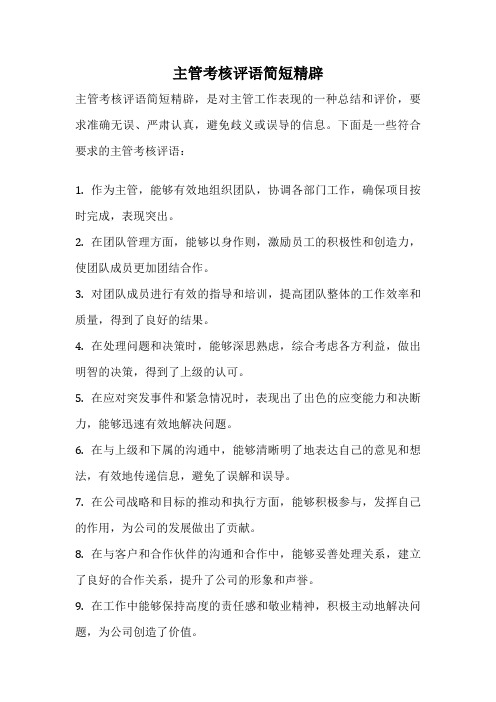 主管考核评语简短精辟

主管考核评语简短精辟，是对主管工作表现的一种总结和评价，要求准确无误、严肃认真，避免歧义或误导的信息。下面是一些符合要求的主管考核评语：

1. 作为主管，能够有效地组织团队，协调各部门工作，确保项目按时完成，表现突出。

2. 在团队管理方面，能够以身作则，激励员工的积极性和创造力，使团队成员更加团结合作。

3. 对团队成员进行有效的指导和培训，提高团队整体的工作效率和质量，得到了良好的结果。

4. 在处理问题和决策时，能够深思熟虑，综合考虑各方利益，做出明智的决策，得到了上级的认可。

5. 在应对突发事件和紧急情况时，表现出了出色的应变能力和决断力，能够迅速有效地解决问题。

6. 在与上级和下属的沟通中，能够清晰明了地表达自己的意见和想法，有效地传递信息，避免了误解和误导。

7. 在公司战略和目标的推动和执行方面，能够积极参与，发挥自己的作用，为公司的发展做出了贡献。

8. 在与客户和合作伙伴的沟通和合作中，能够妥善处理关系，建立了良好的合作关系，提升了公司的形象和声誉。

9. 在工作中能够保持高度的责任感和敬业精神，积极主动地解决问题，为公司创造了价值。